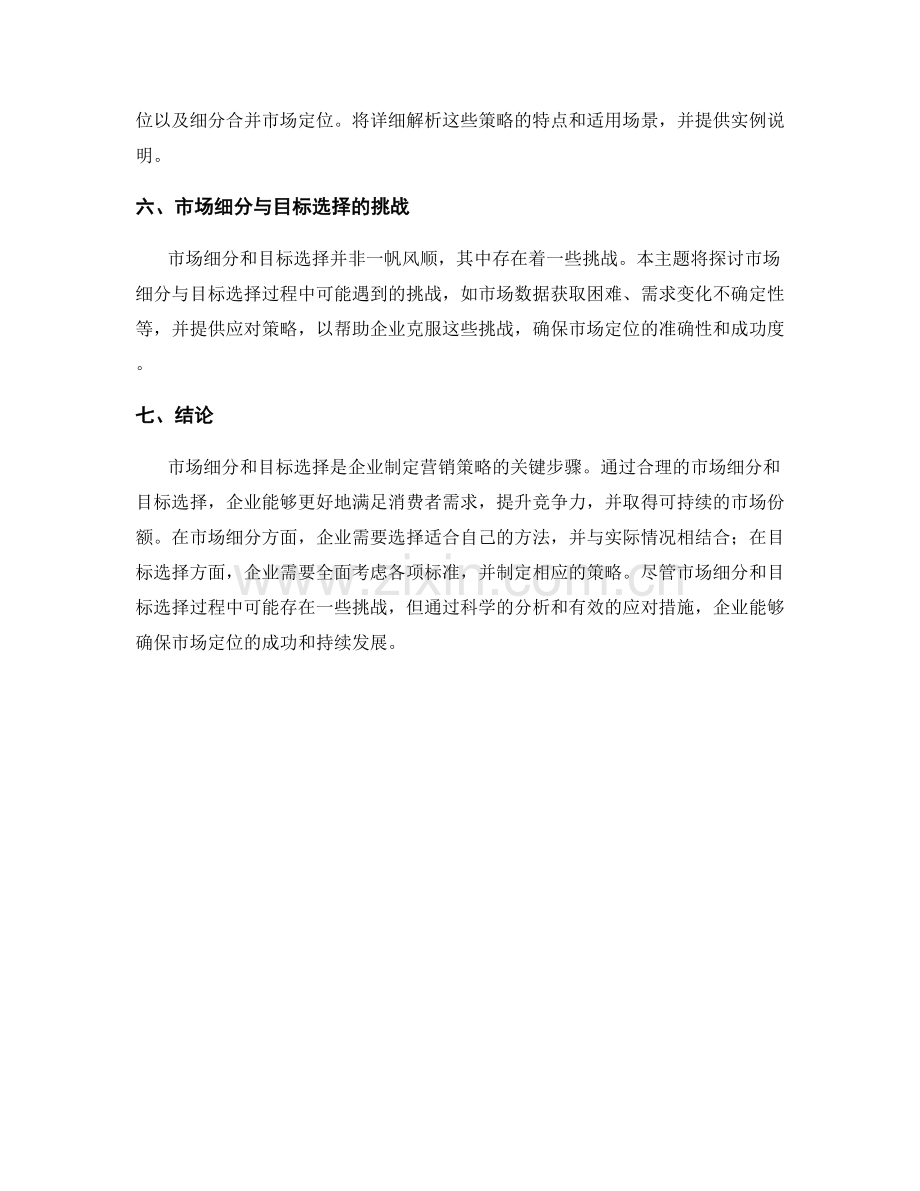 位以及细分合并市场定位。将详细解析这些策略的特点和适用场景，并提供实例说明。

六、市场细分与目标选择的挑战

市场细分和目标选择并非一帆风顺，其中存在着一些挑战。本主题将探讨市场细分与目标选择过程中可能遇到的挑战，如市场数据获取困难、需求变化不确定性等，并提供应对策略，以帮助企业克服这些挑战，确保市场定位的准确性和成功度。

七、结论

市场细分和目标选择是企业制定营销策略的关键步骤。通过合理的市场细分和目标选择，企业能够更好地满足消费者需求，提升竞争力，并取得可持续的市场份额。在市场细分方面，企业需要选择适合自己的方法，并与实际情况相结合；在目标选择方面，企业需要全面考虑各项标准，并制定相应的策略。尽管市场细分和目标选择过程中可能存在一些挑战，但通过科学的分析和有效的应对措施，企业能够确保市场定位的成功和持续发展。

www.zixin.com.cn